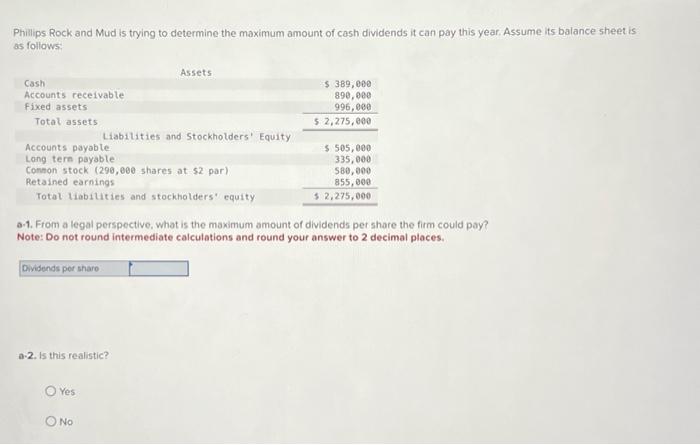 Phillips Rock and Mud is trying to determine the maximum amount of cash dividends it can pay this year. Assume its balance sheet is as follows:

| Assets | |
|---|---|
| Cash | \$ 389,000 |
| Accounts receivable | 890,000 |
| Fixed assets | 996,000 |
| Total assets | \$ 2,275,000 |
| Liabilities and Stockholders' Equity | |
| Accounts payable | \$ 505,000 |
| Long term payable | 335,000 |
| Common stock (290,000 shares at \$2 par) | 580,000 |
| Retained earnings | 855,000 |
| Total liabilities and stockholders' equity | \$ 2,275,000 |

a-1. From a legal perspective, what is the maximum amount of dividends per share the firm could pay?
Note: Do not round intermediate calculations and round your answer to 2 decimal places.

Dividends per share

a-2. Is this realistic?

Yes

No